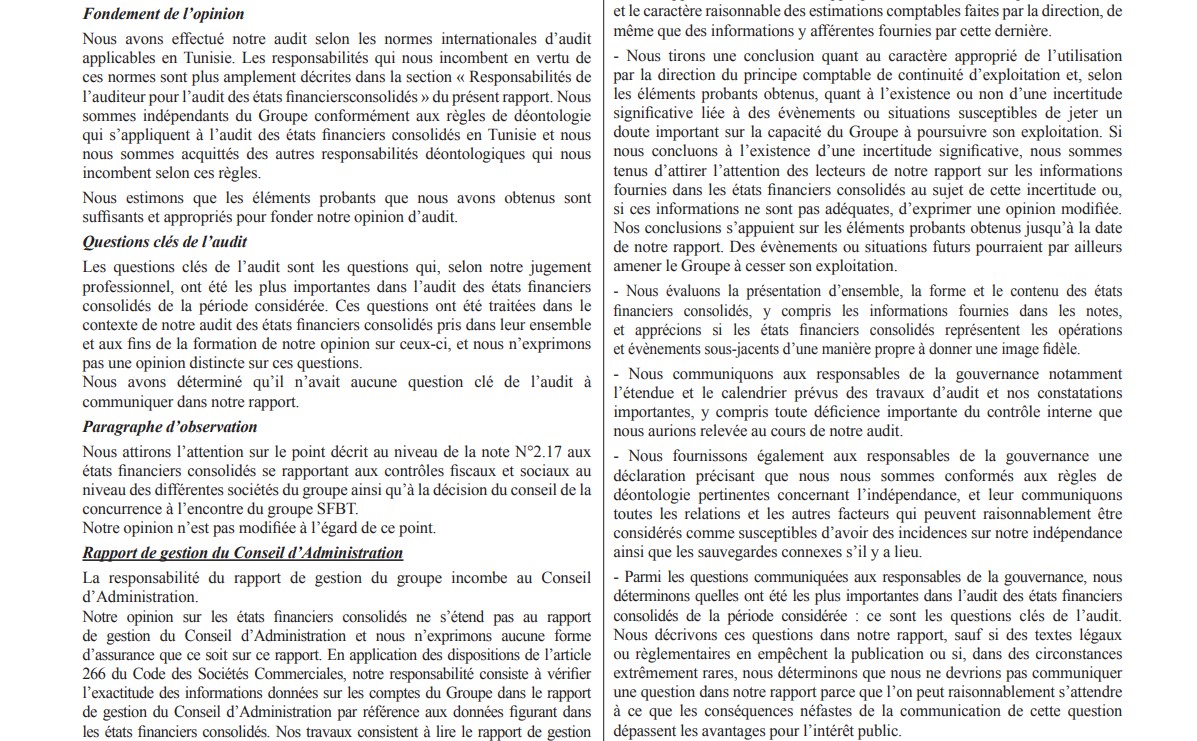 Fondement de l'opinion

Nous avons effectué notre audit selon les normes internationales d'audit applicables en Tunisie. Les responsabilités qui nous incombent en vertu de ces normes sont plus amplement décrites dans la section « Responsabilités de l'auditeur pour l'audit des états financiersconsolidés » du présent rapport. Nous sommes indépendants du Groupe conformément aux règles de déontologie qui s'appliquent à l'audit des états financiers consolidés en Tunisie et nous nous sommes acquittés des autres responsabilités déontologiques qui nous incombent selon ces règles.

Nous estimons que les éléments probants que nous avons obtenus sont suffisants et appropriés pour fonder notre opinion d'audit.

Questions clés de l'audit

Les questions clés de l'audit sont les questions qui, selon notre jugement professionnel, ont été les plus importantes dans l'audit des états financiers consolidés de la période considérée. Ces questions ont été traitées dans le contexte de notre audit des états financiers consolidés pris dans leur ensemble et aux fins de la formation de notre opinion sur ceux-ci, et nous n'exprimons pas une opinion distincte sur ces questions.
Nous avons déterminé qu'il n'avait aucune question clé de l'audit à communiquer dans notre rapport.

Paragraphe d'observation

Nous attirons l'attention sur le point décrit au niveau de la note N°2.17 aux états financiers consolidés se rapportant aux contrôles fiscaux et sociaux au niveau des différentes sociétés du groupe ainsi qu'à la décision du conseil de la concurrence à l'encontre du groupe SFBT.
Notre opinion n'est pas modifiée à l'égard de ce point.

Rapport de gestion du Conseil d'Administration

La responsabilité du rapport de gestion du groupe incombe au Conseil d'Administration.
Notre opinion sur les états financiers consolidés ne s'étend pas au rapport de gestion du Conseil d'Administration et nous n'exprimons aucune forme d'assurance que ce soit sur ce rapport. En application des dispositions de l'article 266 du Code des Sociétés Commerciales, notre responsabilité consiste à vérifier l'exactitude des informations données sur les comptes du Groupe dans le rapport de gestion du Conseil d'Administration par référence aux données figurant dans les états financiers consolidés. Nos travaux consistent à lire le rapport de gestion

et le caractère raisonnable des estimations comptables faites par la direction, de même que des informations y afférentes fournies par cette dernière.

- Nous tirons une conclusion quant au caractère approprié de l'utilisation par la direction du principe comptable de continuité d'exploitation et, selon les éléments probants obtenus, quant à l'existence ou non d'une incertitude significative liée à des évènements ou situations susceptibles de jeter un doute important sur la capacité du Groupe à poursuivre son exploitation. Si nous concluons à l'existence d'une incertitude significative, nous sommes tenus d'attirer l'attention des lecteurs de notre rapport sur les informations fournies dans les états financiers consolidés au sujet de cette incertitude ou, si ces informations ne sont pas adéquates, d'exprimer une opinion modifiée. Nos conclusions s'appuient sur les éléments probants obtenus jusqu'à la date de notre rapport. Des évènements ou situations futurs pourraient par ailleurs amener le Groupe à cesser son exploitation.

- Nous évaluons la présentation d'ensemble, la forme et le contenu des états financiers consolidés, y compris les informations fournies dans les notes, et apprécions si les états financiers consolidés représentent les opérations et évènements sous-jacents d'une manière propre à donner une image fidèle.

- Nous communiquons aux responsables de la gouvernance notamment l'étendue et le calendrier prévus des travaux d'audit et nos constatations importantes, y compris toute déficience importante du contrôle interne que nous aurions relevée au cours de notre audit.

- Nous fournissons également aux responsables de la gouvernance une déclaration précisant que nous nous sommes conformés aux règles de déontologie pertinentes concernant l'indépendance, et leur communiquons toutes les relations et les autres facteurs qui peuvent raisonnablement être considérés comme susceptibles d'avoir des incidences sur notre indépendance ainsi que les sauvegardes connexes s'il y a lieu.

- Parmi les questions communiquées aux responsables de la gouvernance, nous déterminons quelles ont été les plus importantes dans l'audit des états financiers consolidés de la période considérée : ce sont les questions clés de l'audit. Nous décrivons ces questions dans notre rapport, sauf si des textes légaux ou règlementaires en empêchent la publication ou si, dans des circonstances extrêmement rares, nous déterminons que nous ne devrions pas communiquer une question dans notre rapport parce que l'on peut raisonnablement s'attendre à ce que les conséquences néfastes de la communication de cette question dépassent les avantages pour l'intérêt public.